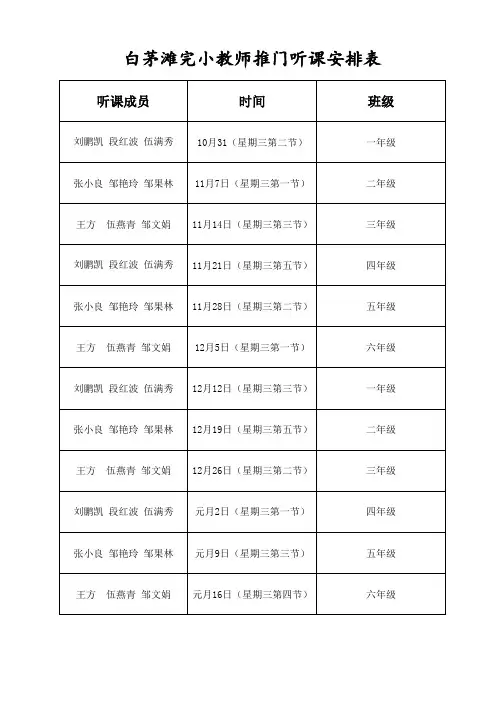 白茅滩完小教师推门听课安排表

| 听课成员 | 时间 | 班级 |
|---|---|---|
| 刘鹏凯 段红波 伍满秀 | 10月31（星期三第二节） | 一年级 |
| 张小良 邹艳玲 邹果林 | 11月7日（星期三第一节） | 二年级 |
| 王方 伍燕青 邹文娟 | 11月14日（星期三第三节） | 三年级 |
| 刘鹏凯 段红波 伍满秀 | 11月21日（星期三第五节） | 四年级 |
| 张小良 邹艳玲 邹果林 | 11月28日（星期三第二节） | 五年级 |
| 王方 伍燕青 邹文娟 | 12月5日（星期三第一节） | 六年级 |
| 刘鹏凯 段红波 伍满秀 | 12月12日（星期三第三节） | 一年级 |
| 张小良 邹艳玲 邹果林 | 12月19日（星期三第五节） | 二年级 |
| 王方 伍燕青 邹文娟 | 12月26日（星期三第二节） | 三年级 |
| 刘鹏凯 段红波 伍满秀 | 元月2日（星期三第一节） | 四年级 |
| 张小良 邹艳玲 邹果林 | 元月9日（星期三第三节） | 五年级 |
| 王方 伍燕青 邹文娟 | 元月16日（星期三第四节） | 六年级 |